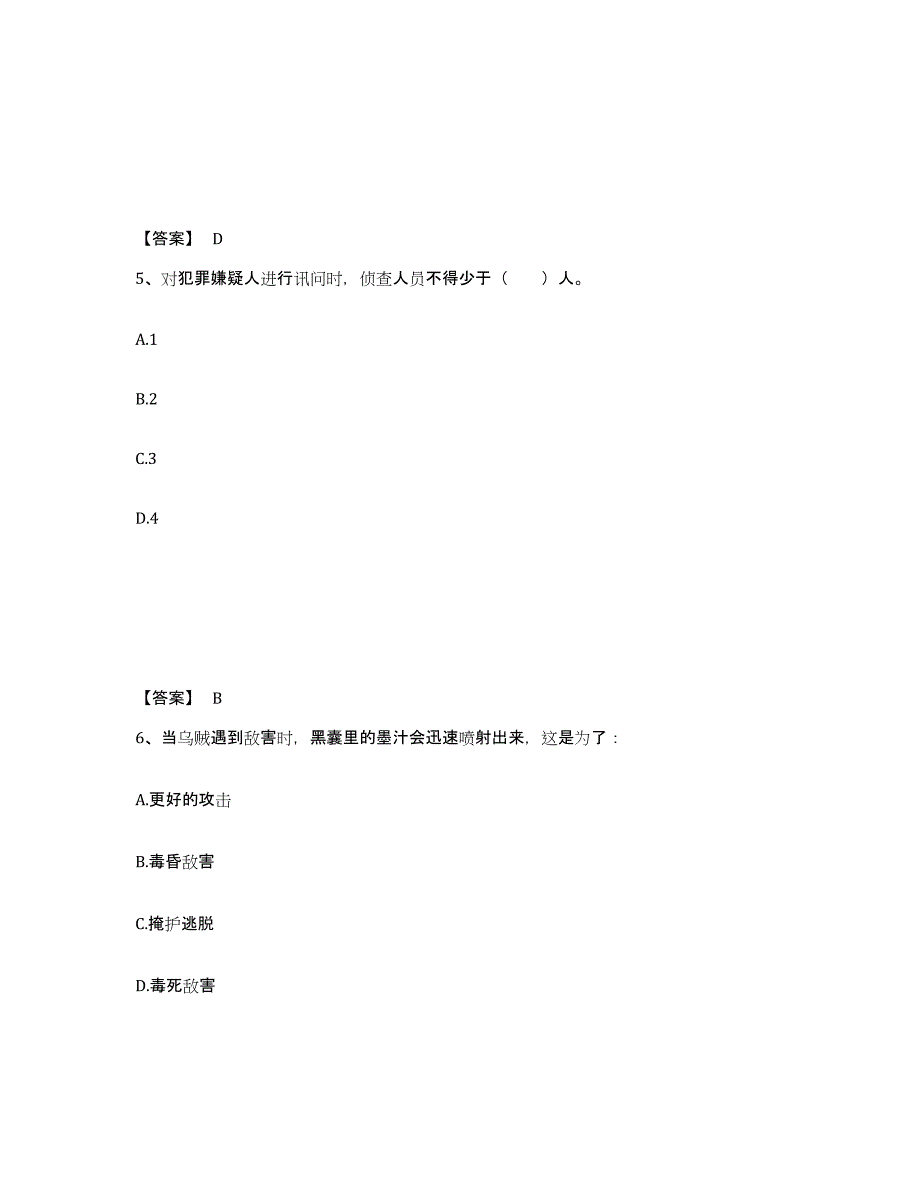 【答案】 D

5、对犯罪嫌疑人进行讯问时，侦查人员不得少于（　　）人。

A.1

B.2

C.3

D.4

【答案】 B

6、当乌贼遇到敌害时，黑囊里的墨汁会迅速喷射出来，这是为了：

A.更好的攻击

B.毒昏敌害

C.掩护逃脱

D.毒死敌害